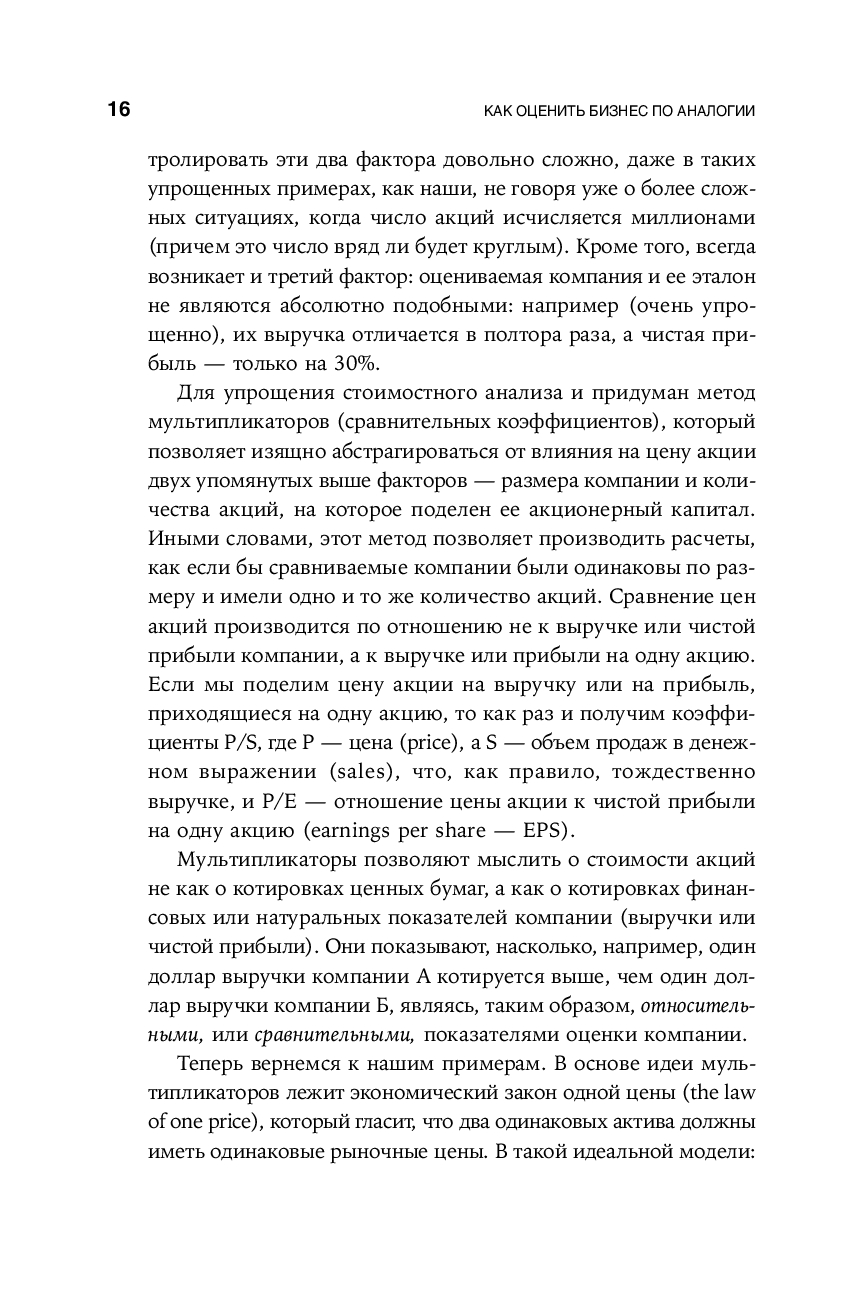 16

КАК ОЦЕНИТЬ БИЗНЕС ПО АНАЛОГИИ

тролировать эти два фактора довольно сложно, даже в таких упрощенных примерах, как наши, не говоря уже о более сложных ситуациях, когда число акций исчисляется миллионами (причем это число вряд ли будет круглым). Кроме того, всегда возникает и третий фактор: оцениваемая компания и ее эталон не являются абсолютно подобными: например (очень упрощенно), их выручка отличается в полтора раза, а чистая прибыль — только на 30%.

Для упрощения стоимостного анализа и придуман метод мультипликаторов (сравнительных коэффициентов), который позволяет изящно абстрагироваться от влияния на цену акции двух упомянутых выше факторов — размера компании и количества акций, на которое поделен ее акционерный капитал. Иными словами, этот метод позволяет производить расчеты, как если бы сравниваемые компании были одинаковы по размеру и имели одно и то же количество акций. Сравнение цен акций производится по отношению не к выручке или чистой прибыли компании, а к выручке или прибыли на одну акцию. Если мы поделим цену акции на выручку или на прибыль, приходящиеся на одну акцию, то как раз и получим коэффициенты P/S, где P — цена (price), а S — объем продаж в денежном выражении (sales), что, как правило, тождественно выручке, и P/E — отношение цены акции к чистой прибыли на одну акцию (earnings per share — EPS).

Мультипликаторы позволяют мыслить о стоимости акций не как о котировках ценных бумаг, а как о котировках финансовых или натуральных показателей компании (выручки или чистой прибыли). Они показывают, насколько, например, один доллар выручки компании А котируется выше, чем один доллар выручки компании Б, являясь, таким образом, относительными, или сравнительными, показателями оценки компании.

Теперь вернемся к нашим примерам. В основе идеи мультипликаторов лежит экономический закон одной цены (the law of one price), который гласит, что два одинаковых актива должны иметь одинаковые рыночные цены. В такой идеальной модели: